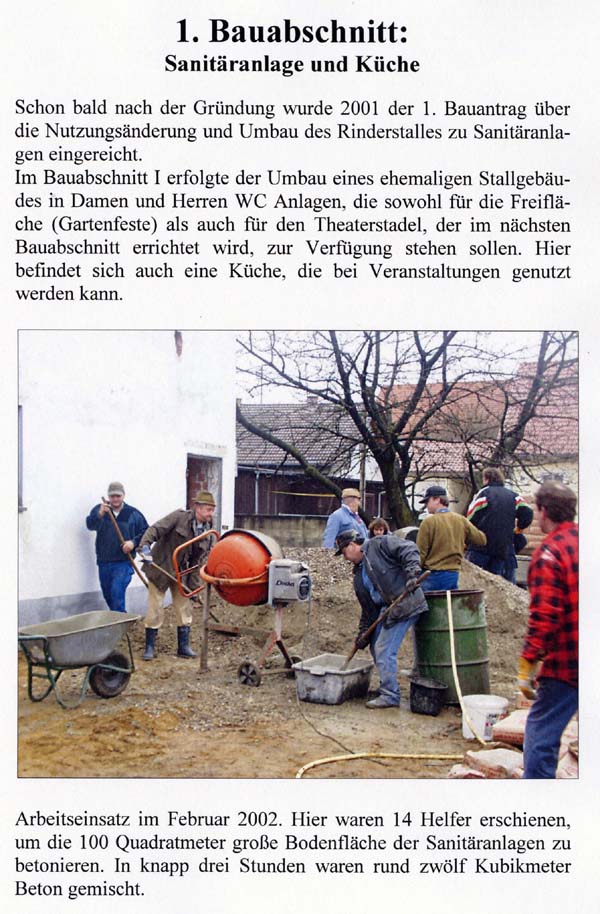 1. Bauabschnitt:
Sanitäranlage und Küche

Schon bald nach der Gründung wurde 2001 der 1. Bauantrag über die Nutzungsänderung und Umbau des Rinderstalles zu Sanitäranlagen eingereicht.
Im Bauabschnitt I erfolgte der Umbau eines ehemaligen Stallgebäudes in Damen und Herren WC Anlagen, die sowohl für die Freifläche (Gartenfeste) als auch für den Theaterstadel, der im nächsten Bauabschnitt errichtet wird, zur Verfügung stehen sollen. Hier befindet sich auch eine Küche, die bei Veranstaltungen genutzt werden kann.

Arbeitseinsatz im Februar 2002. Hier waren 14 Helfer erschienen, um die 100 Quadratmeter große Bodenfläche der Sanitäranlagen zu betonieren. In knapp drei Stunden waren rund zwölf Kubikmeter Beton gemischt.